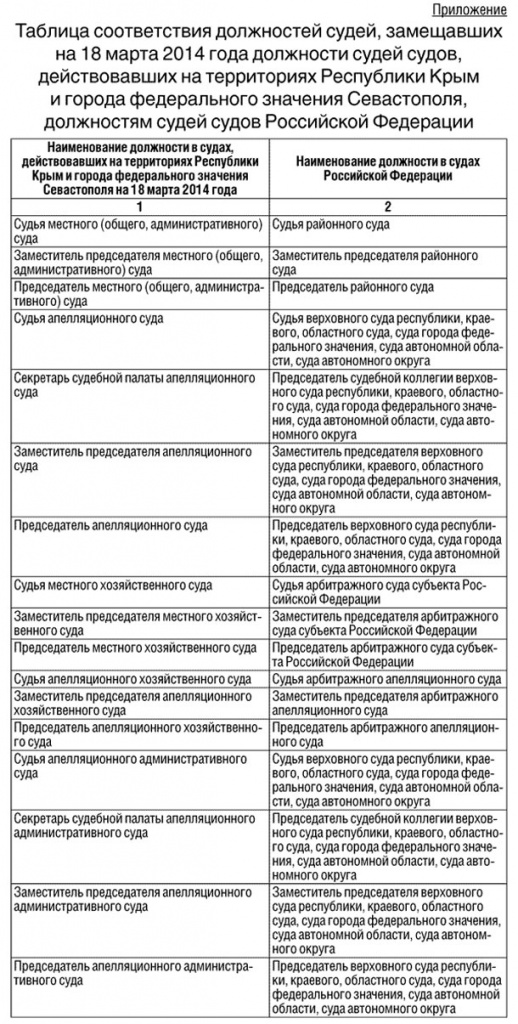 Приложение

Таблица соответствия должностей судей, замещавших на 18 марта 2014 года должности судей судов, действовавших на территориях Республики Крым и города федерального значения Севастополя, должностям судей судов Российской Федерации

| Наименование должности в судах, действовавших на территориях Республики Крым и города федерального значения Севастополя на 18 марта 2014 года | Наименование должности в судах Российской Федерации |
|---|---|
| 1 | 2 |
| Судья местного (общего, административного) суда | Судья районного суда |
| Заместитель председателя местного (общего, административного) суда | Заместитель председателя районного суда |
| Председатель местного (общего, административного) суда | Председатель районного суда |
| Судья апелляционного суда | Судья верховного суда республики, краевого, областного суда, суда города федерального значения, суда автономной области, суда автономного округа |
| Секретарь судебной палаты апелляционного суда | Председатель судебной коллегии верховного суда республики, краевого, областного суда, суда города федерального значения, суда автономной области, суда автономного округа |
| Заместитель председателя апелляционного суда | Заместитель председателя верховного суда республики, краевого, областного суда, суда города федерального значения, суда автономной области, суда автономного округа |
| Председатель апелляционного суда | Председатель верховного суда республики, краевого, областного суда, суда города федерального значения, суда автономной области, суда автономного округа |
| Судья местного хозяйственного суда | Судья арбитражного суда субъекта Российской Федерации |
| Заместитель председателя местного хозяйственного суда | Заместитель председателя арбитражного суда субъекта Российской Федерации |
| Председатель местного хозяйственного суда | Председатель арбитражного суда субъекта Российской Федерации |
| Судья апелляционного хозяйственного суда | Судья арбитражного апелляционного суда |
| Заместитель председателя апелляционного хозяйственного суда | Заместитель председателя арбитражного апелляционного суда |
| Председатель апелляционного хозяйственного суда | Председатель арбитражного апелляционного суда |
| Судья апелляционного административного суда | Судья верховного суда республики, краевого, областного суда, суда города федерального значения, суда автономной области, суда автономного округа |
| Секретарь судебной палаты апелляционного административного суда | Председатель судебной коллегии верховного суда республики, краевого, областного суда, суда города федерального значения, суда автономной области, суда автономного округа |
| Заместитель председателя апелляционного административного суда | Заместитель председателя верховного суда республики, краевого, областного суда, суда города федерального значения, суда автономной области, суда автономного округа |
| Председатель апелляционного административного суда | Председатель верховного суда республики, краевого, областного суда, суда города федерального значения, суда автономной области, суда автономного округа |